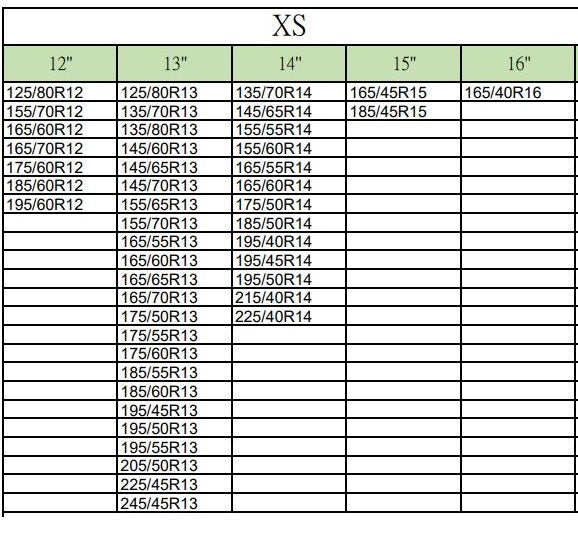 XS

| 12" | 13" | 14" | 15" | 16" |
|---|---|---|---|---|
| 125/80R12 | 125/80R13 | 135/70R14 | 165/45R15 | 165/40R16 |
| 155/70R12 | 135/70R13 | 145/65R14 | 185/45R15 | |
| 165/60R12 | 135/80R13 | 155/55R14 | | |
| 165/70R12 | 145/60R13 | 155/60R14 | | |
| 175/60R12 | 145/65R13 | 165/55R14 | | |
| 185/60R12 | 145/70R13 | 165/60R14 | | |
| 195/60R12 | 155/65R13 | 175/50R14 | | |
| | 155/70R13 | 185/50R14 | | |
| | 165/55R13 | 195/40R14 | | |
| | 165/60R13 | 195/45R14 | | |
| | 165/65R13 | 195/50R14 | | |
| | 165/70R13 | 215/40R14 | | |
| | 175/50R13 | 225/40R14 | | |
| | 175/55R13 | | | |
| | 175/60R13 | | | |
| | 185/55R13 | | | |
| | 185/60R13 | | | |
| | 195/45R13 | | | |
| | 195/50R13 | | | |
| | 195/55R13 | | | |
| | 205/50R13 | | | |
| | 225/45R13 | | | |
| | 245/45R13 | | | |